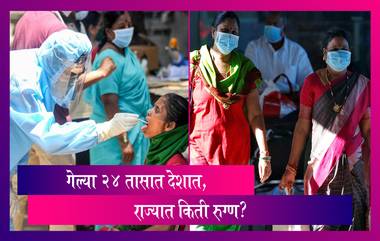 गेल्या २४ तासात देशात,
राज्यात किती रुग्ण?